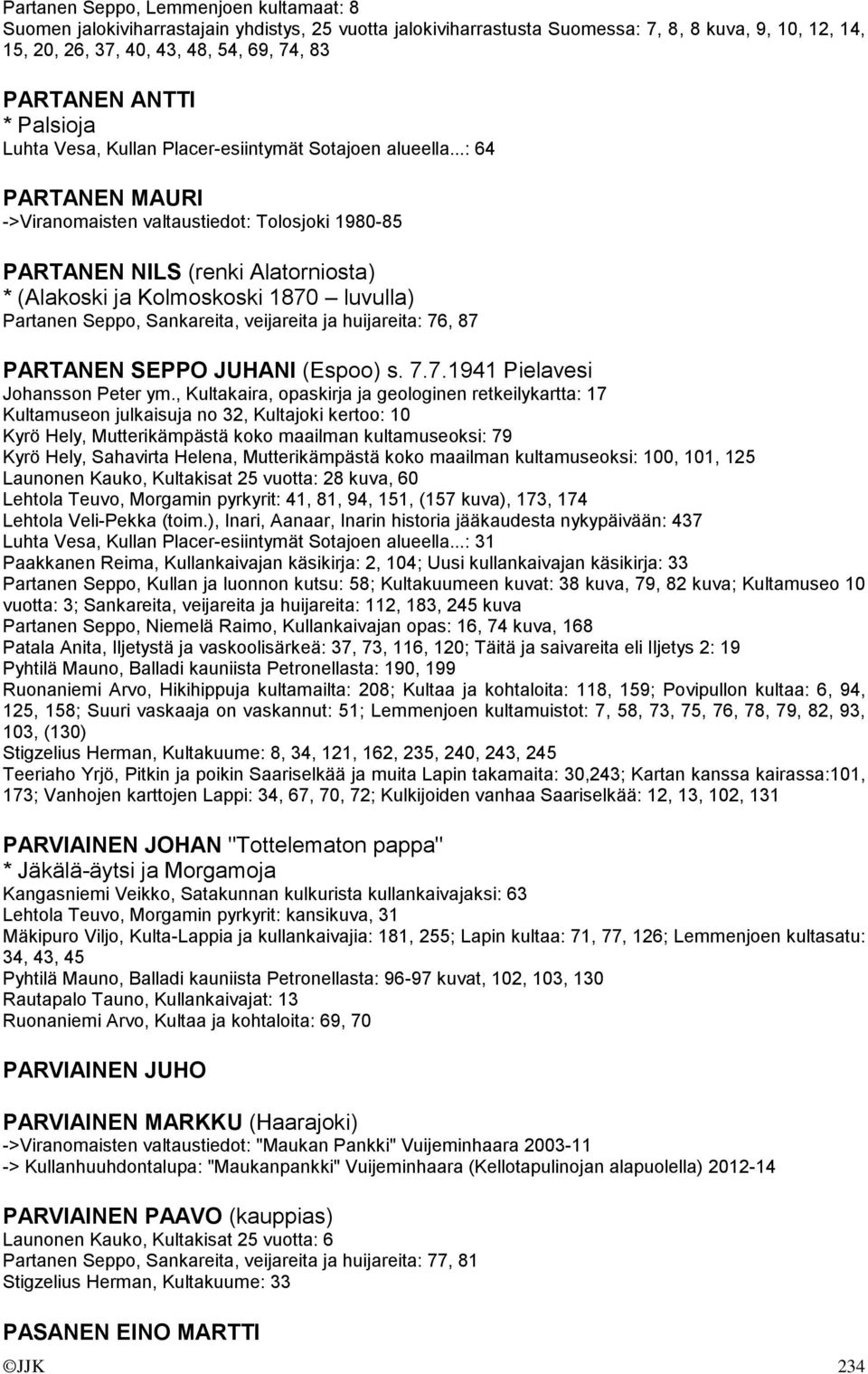 Partanen Seppo, Lemmenjoen kultamaat: 8
Suomen jalokiviharrastajain yhdistys, 25 vuotta jalokiviharrastusta Suomessa: 7, 8, 8 kuva, 9, 10, 12, 14, 15, 20, 26, 37, 40, 43, 48, 54, 69, 74, 83

PARTANEN ANTTI
* Palsioja
Luhta Vesa, Kullan Placer-esiintymät Sotajoen alueella...: 64

PARTANEN MAURI
->Viranomaisten valtaustiedot: Tolosjoki 1980-85

PARTANEN NILS (renki Alatorniosta)
* (Alakoski ja Kolmoskoski 1870 – luvulla)
Partanen Seppo, Sankareita, veijareita ja huijareita: 76, 87

PARTANEN SEPPO JUHANI (Espoo) s. 7.7.1941 Pielavesi
Johansson Peter ym., Kultakaira, opaskirja ja geologinen retkeilykartta: 17
Kultamuseon julkaisuja no 32, Kultajoki kertoo: 10
Kyrö Hely, Mutterikämpästä koko maailman kultamuseoksi: 79
Kyrö Hely, Sahavirta Helena, Mutterikämpästä koko maailman kultamuseoksi: 100, 101, 125
Launonen Kauko, Kultakisat 25 vuotta: 28 kuva, 60
Lehtola Teuvo, Morgamin pyrkyrit: 41, 81, 94, 151, (157 kuva), 173, 174
Lehtola Veli-Pekka (toim.), Inari, Aanaar, Inarin historia jääkaudesta nykypäivään: 437
Luhta Vesa, Kullan Placer-esiintymät Sotajoen alueella...: 31
Paakkanen Reima, Kullankaivajan käsikirja: 2, 104; Uusi kullankaivajan käsikirja: 33
Partanen Seppo, Kullan ja luonnon kutsu: 58; Kultakuumeen kuvat: 38 kuva, 79, 82 kuva; Kultamuseo 10 vuotta: 3; Sankareita, veijareita ja huijareita: 112, 183, 245 kuva
Partanen Seppo, Niemelä Raimo, Kullankaivajan opas: 16, 74 kuva, 168
Patala Anita, Iljetystä ja vaskoolisärkeä: 37, 73, 116, 120; Täitä ja saivareita eli Iljetys 2: 19
Pyhtilä Mauno, Balladi kauniista Petronellasta: 190, 199
Ruonaniemi Arvo, Hikihippuja kultamailta: 208; Kultaa ja kohtaloita: 118, 159; Povipullon kultaa: 6, 94, 125, 158; Suuri vaskaaja on vaskannut: 51; Lemmenjoen kultamuistot: 7, 58, 73, 75, 76, 78, 79, 82, 93, 103, (130)
Stigzelius Herman, Kultakuume: 8, 34, 121, 162, 235, 240, 243, 245
Teeriaho Yrjö, Pitkin ja poikin Saariselkää ja muita Lapin takamaita: 30,243; Kartan kanssa kairassa:101, 173; Vanhojen karttojen Lappi: 34, 67, 70, 72; Kulkijoiden vanhaa Saariselkää: 12, 13, 102, 131

PARVIAINEN JOHAN "Tottelematon pappa"
* Jäkälä-äytsi ja Morgamoja
Kangasniemi Veikko, Satakunnan kulkurista kullankaivajaksi: 63
Lehtola Teuvo, Morgamin pyrkyrit: kansikuva, 31
Mäkipuro Viljo, Kulta-Lappia ja kullankaivajia: 181, 255; Lapin kultaa: 71, 77, 126; Lemmenjoen kultasatu: 34, 43, 45
Pyhtilä Mauno, Balladi kauniista Petronellasta: 96-97 kuvat, 102, 103, 130
Rautapalo Tauno, Kullankaivajat: 13
Ruonaniemi Arvo, Kultaa ja kohtaloita: 69, 70

PARVIAINEN JUHO

PARVIAINEN MARKKU (Haarajoki)
->Viranomaisten valtaustiedot: "Maukan Pankki" Vuijeminhaara 2003-11
-> Kullanhuuhdontalupa: "Maukanpankki" Vuijeminhaara (Kellotapulinojan alapuolella) 2012-14

PARVIAINEN PAAVO (kauppias)
Launonen Kauko, Kultakisat 25 vuotta: 6
Partanen Seppo, Sankareita, veijareita ja huijareita: 77, 81
Stigzelius Herman, Kultakuume: 33

PASANEN EINO MARTTI
©JJK 234